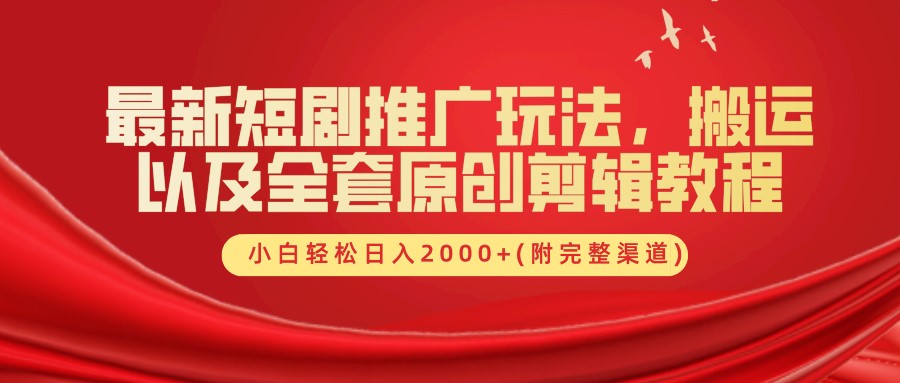 最新短剧推广玩法，搬运以及全套原创剪辑教程

小白轻松日入2000+(附完整渠道)